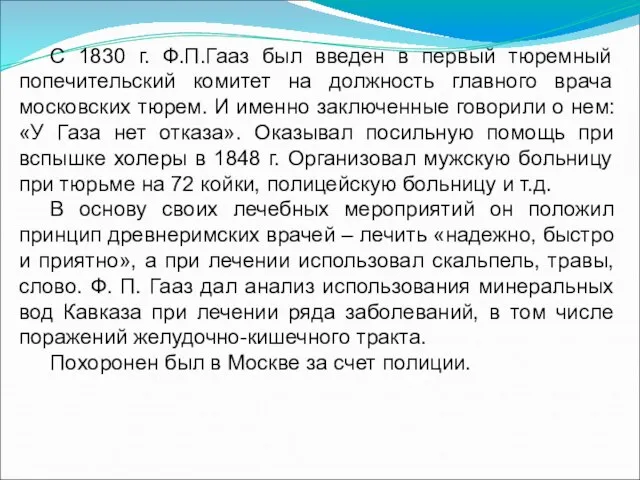 С 1830 г. Ф.П.Гааз был введен в первый тюремный попечительский комитет на должность главного врача московских тюрем. И именно заключенные говорили о нем: «У Газа нет отказа». Оказывал посильную помощь при вспышке холеры в 1848 г. Организовал мужскую больницу при тюрьме на 72 койки, полицейскую больницу и т.д.

В основу своих лечебных мероприятий он положил принцип древнеримских врачей – лечить «надежно, быстро и приятно», а при лечении использовал скальпель, травы, слово. Ф. П. Гааз дал анализ использования минеральных вод Кавказа при лечении ряда заболеваний, в том числе поражений желудочно-кишечного тракта.

Похоронен был в Москве за счет полиции.